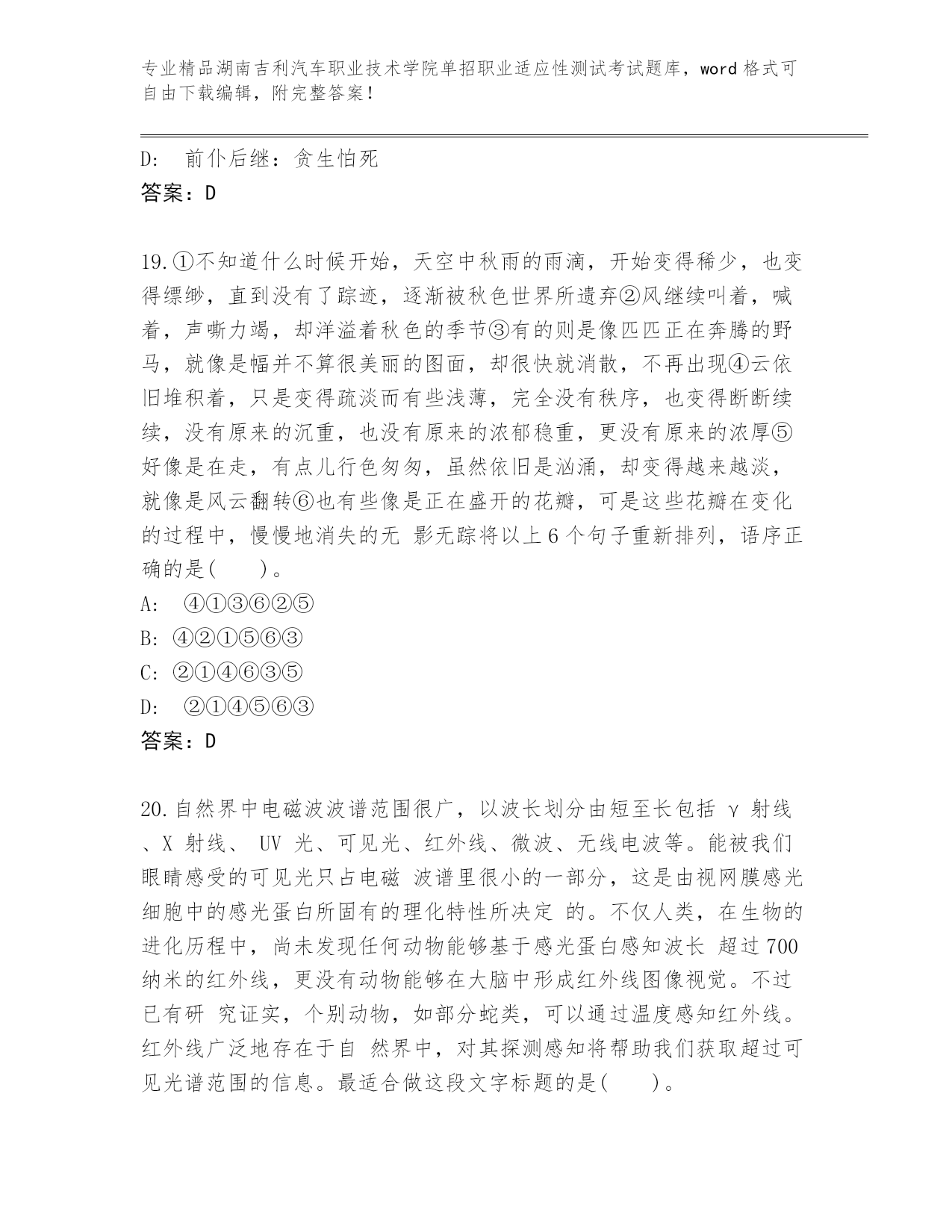 专业精品湖南吉利汽车职业技术学院单招职业适应性测试考试题库，word 格式可自由下载编辑，附完整答案！

D: 前仆后继：贪生怕死
答案：D

19.①不知道什么时候开始，天空中秋雨的雨滴，开始变得稀少，也变得缥缈，直到没有了踪迹，逐渐被秋色世界所遗弃②风继续叫着，喊着，声嘶力竭，却洋溢着秋色的季节③有的则是像匹匹正在奔腾的野马，就像是幅并不算很美丽的图面，却很快就消散，不再出现④云依旧堆积着，只是变得疏淡而有些浅薄，完全没有秩序，也变得断断续续，没有原来的沉重，也没有原来的浓郁稳重，更没有原来的浓厚⑤好像是在走，有点儿行色匆匆，虽然依旧是汹涌，却变得越来越淡，就像是风云翻转⑥也有些像是正在盛开的花瓣，可是这些花瓣在变化的过程中，慢慢地消失的无 影无踪将以上 6 个句子重新排列，语序正确的是(　　)。
A: ④①③⑥②⑤
B: ④②①⑤⑥③
C: ②①④⑥③⑤
D: ②①④⑤⑥③
答案：D

20.自然界中电磁波波谱范围很广，以波长划分由短至长包括 γ 射线、X 射线、 UV 光、可见光、红外线、微波、无线电波等。能被我们眼睛感受的可见光只占电磁 波谱里很小的一部分，这是由视网膜感光细胞中的感光蛋白所固有的理化特性所决定 的。不仅人类，在生物的进化历程中，尚未发现任何动物能够基于感光蛋白感知波长 超过 700 纳米的红外线，更没有动物能够在大脑中形成红外线图像视觉。不过已有研 究证实，个别动物，如部分蛇类，可以通过温度感知红外线。红外线广泛地存在于自 然界中，对其探测感知将帮助我们获取超过可见光谱范围的信息。最适合做这段文字标题的是(　　)。